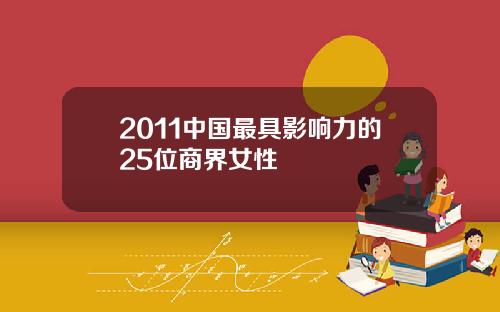 2011中国最具影响力的25位商界女性